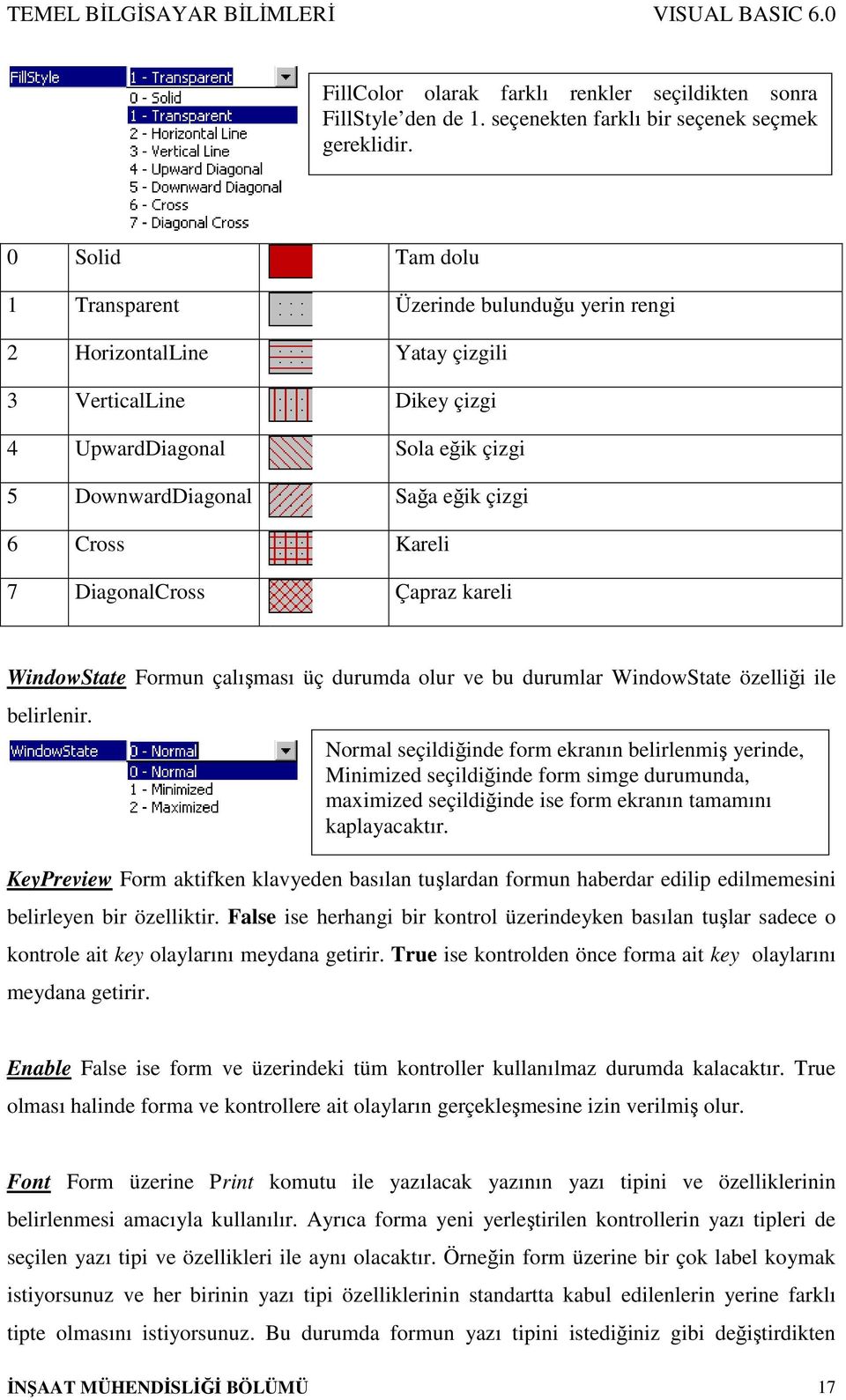 TEMEL BİLGİSAYAR BİLİMLERİ VISUAL BASIC 6.0

FillStyle 1 - Transparent
0 - Solid
1 - Transparent
2 - Horizontal Line
3 - Vertical Line
4 - Upward Diagonal
5 - Downward Diagonal
6 - Cross
7 - Diagonal Cross

FillColor olarak farklı renkler seçildikten sonra FillStyle'den de 1. seçenekten farklı bir seçenek seçmek gereklidir.

| 0 | Solid | | Tam dolu |
|---|---|---|---|
| 1 | Transparent | | Üzerinde bulunduğu yerin rengi |
| 2 | HorizontalLine | | Yatay çizgili |
| 3 | VerticalLine | | Dikey çizgi |
| 4 | UpwardDiagonal | | Sola eğik çizgi |
| 5 | DownwardDiagonal | | Sağa eğik çizgi |
| 6 | Cross | | Kareli |
| 7 | DiagonalCross | | Çapraz kareli |

WindowState Formun çalışması üç durumda olur ve bu durumlar WindowState özelliği ile belirlenir.

WindowState 0 - Normal
0 - Normal
1 - Minimized
2 - Maximized

Normal seçildiğinde form ekranın belirlenmiş yerinde, Minimized seçildiğinde form simge durumunda, maximized seçildiğinde ise form ekranın tamamını kaplayacaktır.

KeyPreview Form aktifken klavyeden basılan tuşlardan formun haberdar edilip edilmemesini belirleyen bir özelliktir. False ise herhangi bir kontrol üzerindeyken basılan tuşlar sadece o kontrole ait key olaylarını meydana getirir. True ise kontrolden önce forma ait key olaylarını meydana getirir.

Enable False ise form ve üzerindeki tüm kontroller kullanılmaz durumda kalacaktır. True olması halinde forma ve kontrollere ait olayların gerçekleşmesine izin verilmiş olur.

Font Form üzerine Print komutu ile yazılacak yazının yazı tipini ve özelliklerinin belirlenmesi amacıyla kullanılır. Ayrıca forma yeni yerleştirilen kontrollerin yazı tipleri de seçilen yazı tipi ve özellikleri ile aynı olacaktır. Örneğin form üzerine bir çok label koymak istiyorsunuz ve her birinin yazı tipi özelliklerinin standartta kabul edilenlerin yerine farklı tipte olmasını istiyorsunuz. Bu durumda formun yazı tipini istediğiniz gibi değiştirdikten

İNŞAAT MÜHENDİSLİĞİ BÖLÜMÜ 17